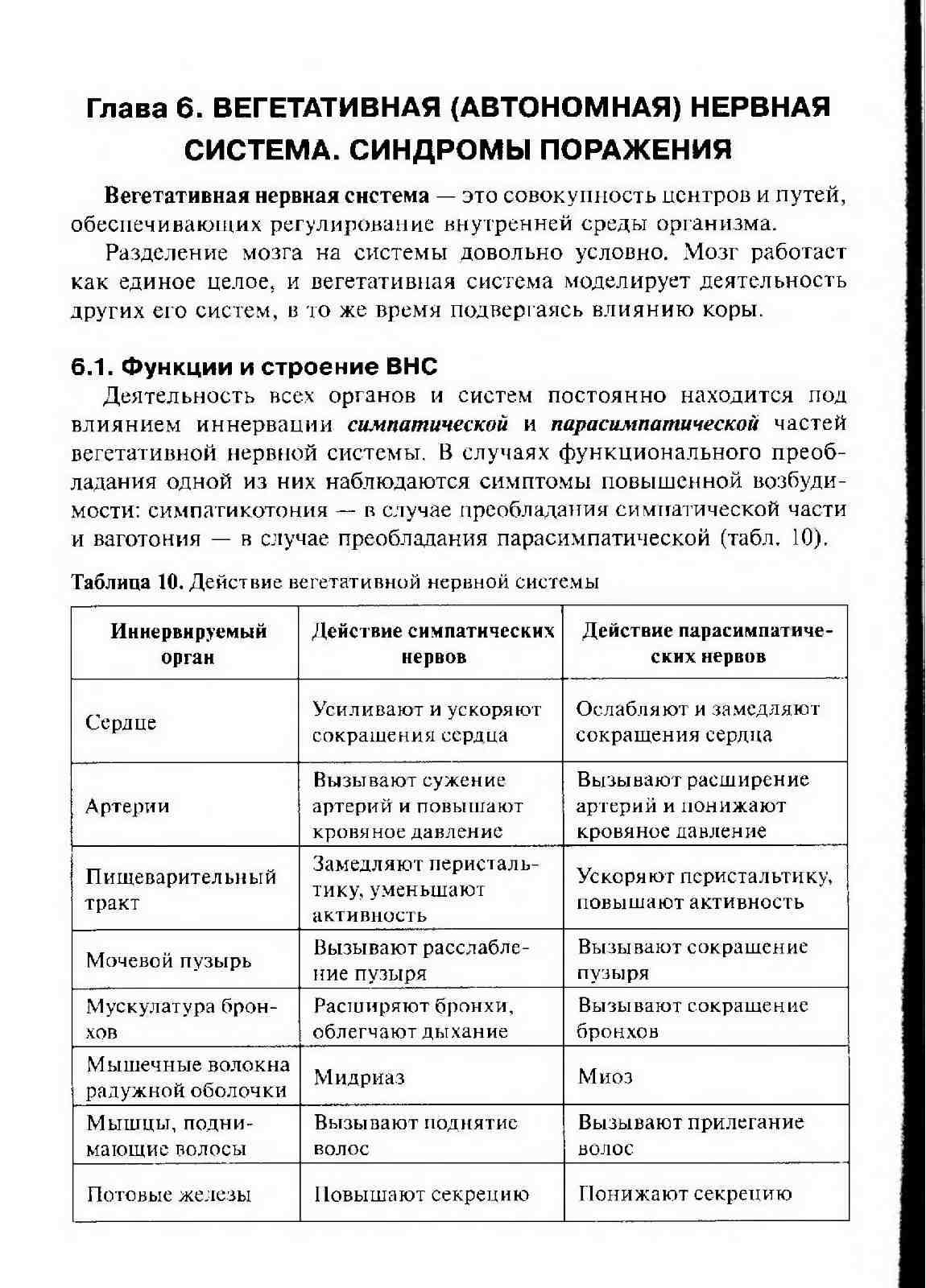 Глава 6. ВЕГЕТАТИВНАЯ (АВТОНОМНАЯ) НЕРВНАЯ СИСТЕМА. СИНДРОМЫ ПОРАЖЕНИЯ

Вегетативная нервная система — это совокупность центров и путей, обеспечивающих регулирование внутренней среды организма.

Разделение мозга на системы довольно условно. Мозг работает как единое целое, и вегетативная система моделирует деятельность других его систем, в то же время подвергаясь влиянию коры.

6.1. Функции и строение ВНС

Деятельность всех органов и систем постоянно находится под влиянием иннервации симпатической и парасимпатической частей вегетативной нервной системы. В случаях функционального преобладания одной из них наблюдаются симптомы повышенной возбудимости: симпатикотония — в случае преобладания симпатической части и ваготония — в случае преобладания парасимпатической (табл. 10).

Таблица 10. Действие вегетативной нервной системы

| Иннервируемый орган | Действие симпатических нервов | Действие парасимпатических нервов |
|---|---|---|
| Сердце | Усиливают и ускоряют сокращения сердца | Ослабляют и замедляют сокращения сердца |
| Артерии | Вызывают сужение артерий и повышают кровяное давление | Вызывают расширение артерий и понижают кровяное давление |
| Пищеварительный тракт | Замедляют перистальтику, уменьшают активность | Ускоряют перистальтику, повышают активность |
| Мочевой пузырь | Вызывают расслабление пузыря | Вызывают сокращение пузыря |
| Мускулатура бронхов | Расширяют бронхи, облегчают дыхание | Вызывают сокращение бронхов |
| Мышечные волокна радужной оболочки | Мидриаз | Миоз |
| Мышцы, поднимающие волосы | Вызывают поднятие волос | Вызывают прилегание волос |
| Потовые железы | Повышают секрецию | Понижают секрецию |